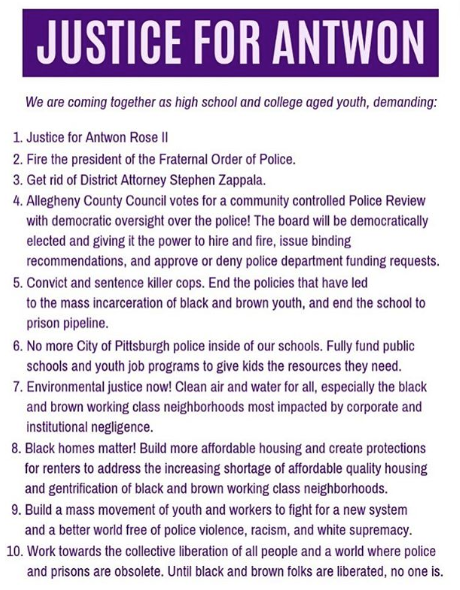 JUSTICE FOR ANTWON

We are coming together as high school and college aged youth, demanding:

1. Justice for Antwon Rose II
2. Fire the president of the Fraternal Order of Police.
3. Get rid of District Attorney Stephen Zappala.
4. Allegheny County Council votes for a community controlled Police Review with democratic oversight over the police! The board will be democratically elected and giving it the power to hire and fire, issue binding recommendations, and approve or deny police department funding requests.
5. Convict and sentence killer cops. End the policies that have led to the mass incarceration of black and brown youth, and end the school to prison pipeline.
6. No more City of Pittsburgh police inside of our schools. Fully fund public schools and youth job programs to give kids the resources they need.
7. Environmental justice now! Clean air and water for all, especially the black and brown working class neighborhoods most impacted by corporate and institutional negligence.
8. Black homes matter! Build more affordable housing and create protections for renters to address the increasing shortage of affordable quality housing and gentrification of black and brown working class neighborhoods.
9. Build a mass movement of youth and workers to fight for a new system and a better world free of police violence, racism, and white supremacy.
10. Work towards the collective liberation of all people and a world where police and prisons are obsolete. Until black and brown folks are liberated, no one is.